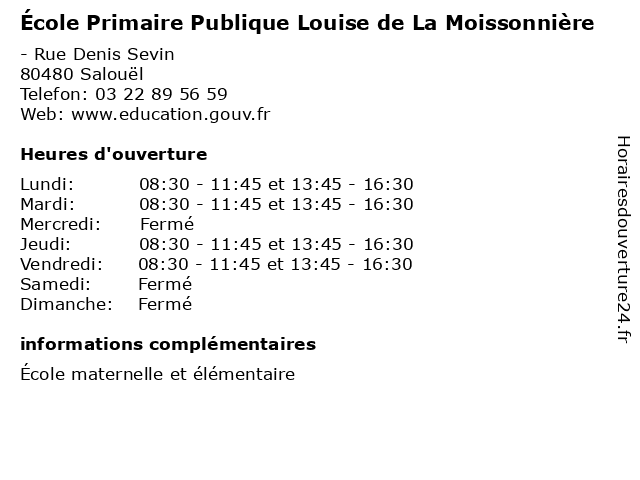 École Primaire Publique Louise de La Moissonnière

- Rue Denis Sevin
80480 Salouël
Telefon: 03 22 89 56 59
Web: www.education.gouv.fr

Heures d'ouverture

Lundi: 08:30 - 11:45 et 13:45 - 16:30
Mardi: 08:30 - 11:45 et 13:45 - 16:30
Mercredi: Fermé
Jeudi: 08:30 - 11:45 et 13:45 - 16:30
Vendredi: 08:30 - 11:45 et 13:45 - 16:30
Samedi: Fermé
Dimanche: Fermé

informations complémentaires

École maternelle et élémentaire

Horairesdouverture24.fr